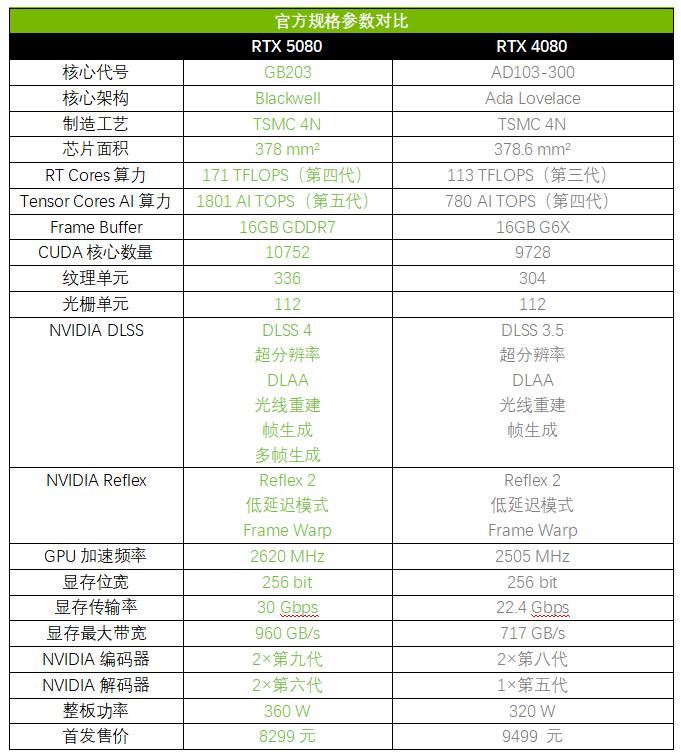 官方规格参数对比

| | RTX 5080 | RTX 4080 |
|---|---|---|
| 核心代号 | GB203 | AD103-300 |
| 核心架构 | Blackwell | Ada Lovelace |
| 制造工艺 | TSMC 4N | TSMC 4N |
| 芯片面积 | 378 mm² | 378.6 mm² |
| RT Cores 算力 | 171 TFLOPS（第四代） | 113 TFLOPS（第三代） |
| Tensor Cores AI 算力 | 1801 AI TOPS（第五代） | 780 AI TOPS（第四代） |
| Frame Buffer | 16GB GDDR7 | 16GB G6X |
| CUDA 核心数量 | 10752 | 9728 |
| 纹理单元 | 336 | 304 |
| 光栅单元 | 112 | 112 |
| NVIDIA DLSS | DLSS 4 超分辨率 DLAA 光线重建 帧生成 多帧生成 | DLSS 3.5 超分辨率 DLAA 光线重建 帧生成 |
| NVIDIA Reflex | Reflex 2 低延迟模式 Frame Warp | Reflex 2 低延迟模式 Frame Warp |
| GPU 加速频率 | 2620 MHz | 2505 MHz |
| 显存位宽 | 256 bit | 256 bit |
| 显存传输率 | 30 Gbps | 22.4 Gbps |
| 显存最大带宽 | 960 GB/s | 717 GB/s |
| NVIDIA 编码器 | 2×第九代 | 2×第八代 |
| NVIDIA 解码器 | 2×第六代 | 1×第五代 |
| 整板功率 | 360 W | 320 W |
| 首发售价 | 8299 元 | 9499 元 |